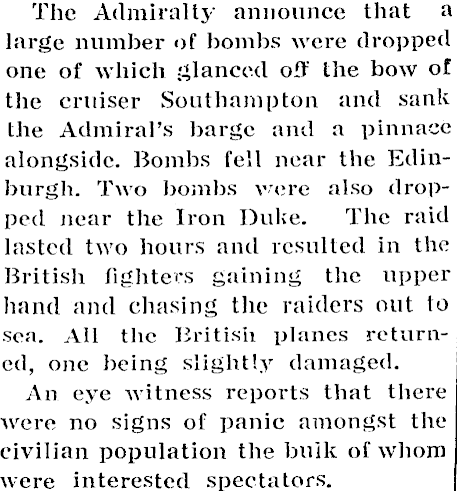 The Admiralty announce that a large number of bombs were dropped one of which glanced off the bow of the cruiser Southampton and sank the Admiral's barge and a pinnace alongside. Bombs fell near the Edinburgh. Two bombs were also dropped near the Iron Duke. The raid lasted two hours and resulted in the British fighters gaining the upper hand and chasing the raiders out to sea. All the British planes returned, one being slightly damaged.

An eye witness reports that there were no signs of panic amongst the civilian population the bulk of whom were interested spectators.